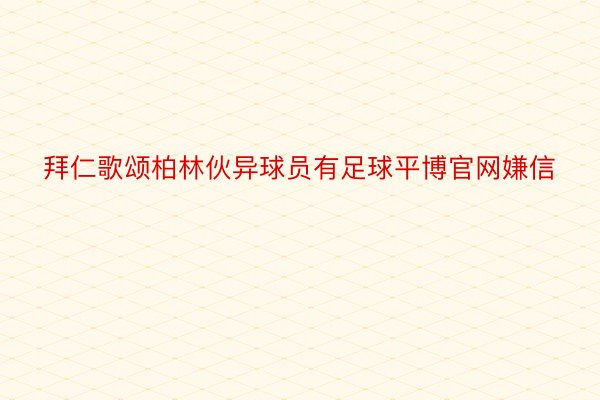 拜仁歌颂柏林伙异球员有足球平博官网嫌信